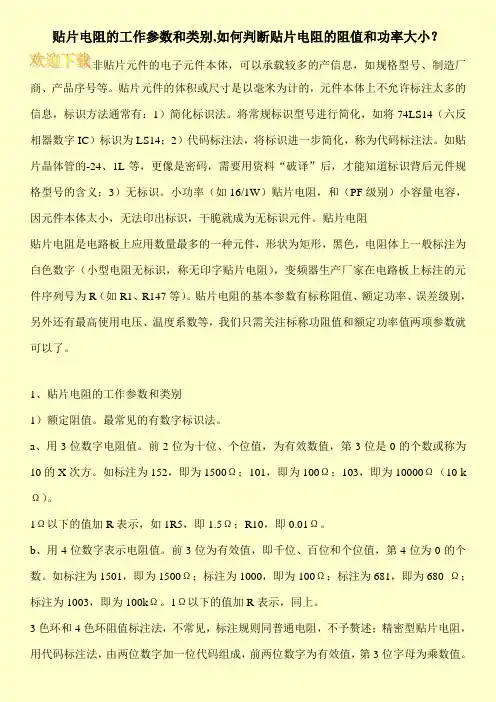 贴片电阻的工作参数和类别,如何判断贴片电阻的阻值和功率大小？

欢迎下载 非贴片元件的电子元件本体，可以承载较多的产信息，如规格型号、制造厂商、产品序号等。贴片元件的体积或尺寸是以毫米为计的，元件本体上不允许标注太多的信息，标识方法通常有：1）简化标识法。将常规标识型号进行简化，如将 74LS14（六反相器数字 IC）标识为 LS14；2）代码标注法，将标识进一步简化，称为代码标注法。如贴片晶体管的-24、1L 等，更像是密码，需要用资料“破译”后，才能知道标识背后元件规格型号的含义；3）无标识。小功率（如 16/1W）贴片电阻，和（PF 级别）小容量电容，因元件本体太小，无法印出标识，干脆就成为无标识元件。贴片电阻

贴片电阻是电路板上应用数量最多的一种元件，形状为矩形，黑色，电阻体上一般标注为白色数字（小型电阻无标识，称无印字贴片电阻），变频器生产厂家在电路板上标注的元件序列号为 R（如 R1、R147 等）。贴片电阻的基本参数有标称阻值、额定功率、误差级别，另外还有最高使用电压、温度系数等，我们只需关注标称功阻值和额定功率值两项参数就可以了。

1、贴片电阻的工作参数和类别

1）额定阻值。最常见的有数字标识法。

a、用 3 位数字电阻值。前 2 位为十位、个位值，为有效数值，第 3 位是 0 的个数或称为 10 的 X 次方。如标注为 152，即为 1500Ω；101，即为 100Ω；103，即为 10000Ω（10 kΩ）。

1Ω以下的值加 R 表示，如 1R5，即 1.5Ω；R10，即 0.01Ω。

b、用 4 位数字表示电阻值。前 3 位为有效值，即千位、百位和个位值，第 4 位为 0 的个数。如标注为 1501，即为 1500Ω；标注为 1000，即为 100Ω；标注为 681，即为 680 Ω；标注为 1003，即为 100kΩ。1Ω以下的值加 R 表示，同上。

3 色环和 4 色环阻值标注法，不常见，标注规则同普通电阻，不予赘述；精密型贴片电阻，用代码标注法，由两位数字加一位代码组成，前两位数字为有效值，第 3 位字母为乘数值。